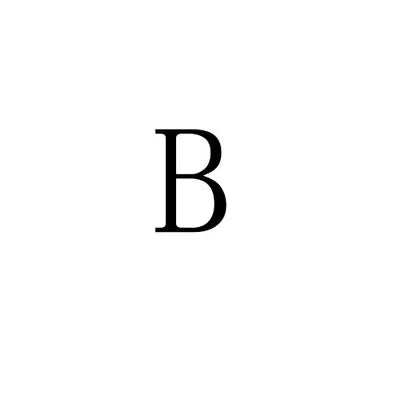 B